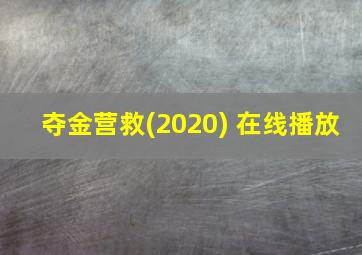 夺金营救(2020) 在线播放